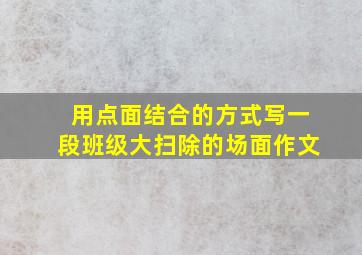 用点面结合的方式写一段班级大扫除的场面作文